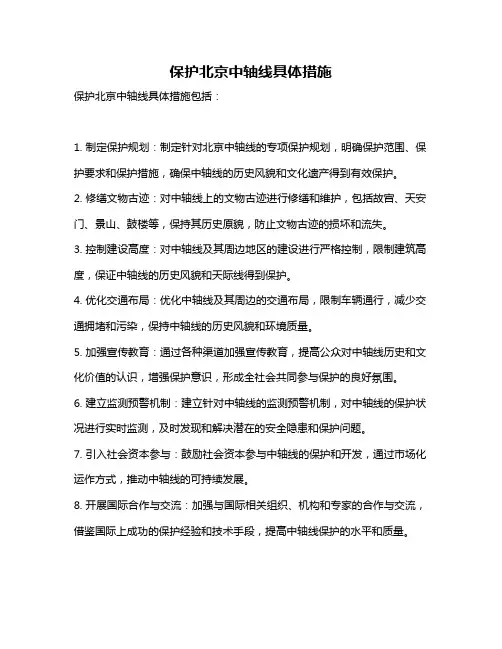 保护北京中轴线具体措施

保护北京中轴线具体措施包括：

1. 制定保护规划：制定针对北京中轴线的专项保护规划，明确保护范围、保护要求和保护措施，确保中轴线的历史风貌和文化遗产得到有效保护。

2. 修缮文物古迹：对中轴线上的文物古迹进行修缮和维护，包括故宫、天安门、景山、鼓楼等，保持其历史原貌，防止文物古迹的损坏和流失。

3. 控制建设高度：对中轴线及其周边地区的建设进行严格控制，限制建筑高度，保证中轴线的历史风貌和天际线得到保护。

4. 优化交通布局：优化中轴线及其周边的交通布局，限制车辆通行，减少交通拥堵和污染，保持中轴线的历史风貌和环境质量。

5. 加强宣传教育：通过各种渠道加强宣传教育，提高公众对中轴线历史和文化价值的认识，增强保护意识，形成全社会共同参与保护的良好氛围。

6. 建立监测预警机制：建立针对中轴线的监测预警机制，对中轴线的保护状况进行实时监测，及时发现和解决潜在的安全隐患和保护问题。

7. 引入社会资本参与：鼓励社会资本参与中轴线的保护和开发，通过市场化运作方式，推动中轴线的可持续发展。

8. 开展国际合作与交流：加强与国际相关组织、机构和专家的合作与交流，借鉴国际上成功的保护经验和技术手段，提高中轴线保护的水平和质量。